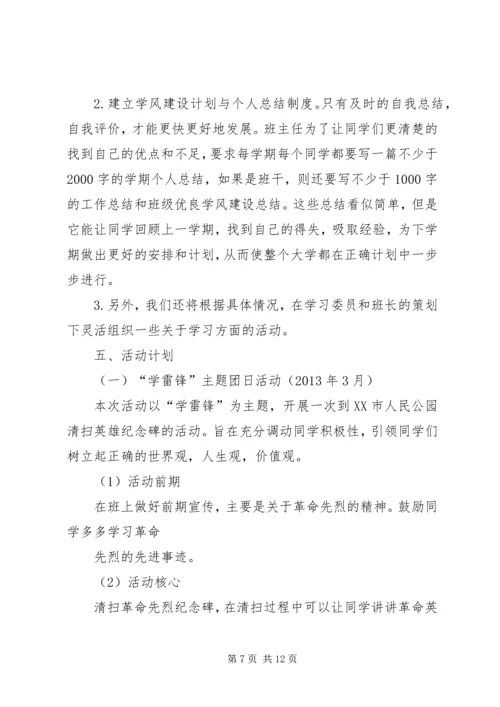 2.建立学风建设计划与个人总结制度。只有及时的自我总结，自我评价，才能更快更好地发展。班主任为了让同学们更清楚的找到自己的优点和不足，要求每学期每个同学都要写一篇不少于2000字的学期个人总结，如果是班干，则还要写不少于1000字的工作总结和班级优良学风建设总结。这些总结看似简单，但是它能让同学回顾上一学期，找到自己的得失，吸取经验，为下学期做出更好的安排和计划，从而使整个大学都在正确计划中一步步进行。

3.另外，我们还将根据具体情况，在学习委员和班长的策划下灵活组织一些关于学习方面的活动。

五、活动计划

（一）“学雷锋”主题团日活动（2013年3月）

本次活动以“学雷锋”为主题，开展一次到XX市人民公园清扫英雄纪念碑的活动。旨在充分调动同学积极性，引领同学们树立起正确的世界观，人生观，价值观。

（1）活动前期

在班上做好前期宣传，主要是关于革命先烈的精神。鼓励同学多多学习革命

先烈的先进事迹。

（2）活动核心

清扫革命先烈纪念碑，在清扫过程中可以让同学讲讲革命英

第7页 共12页